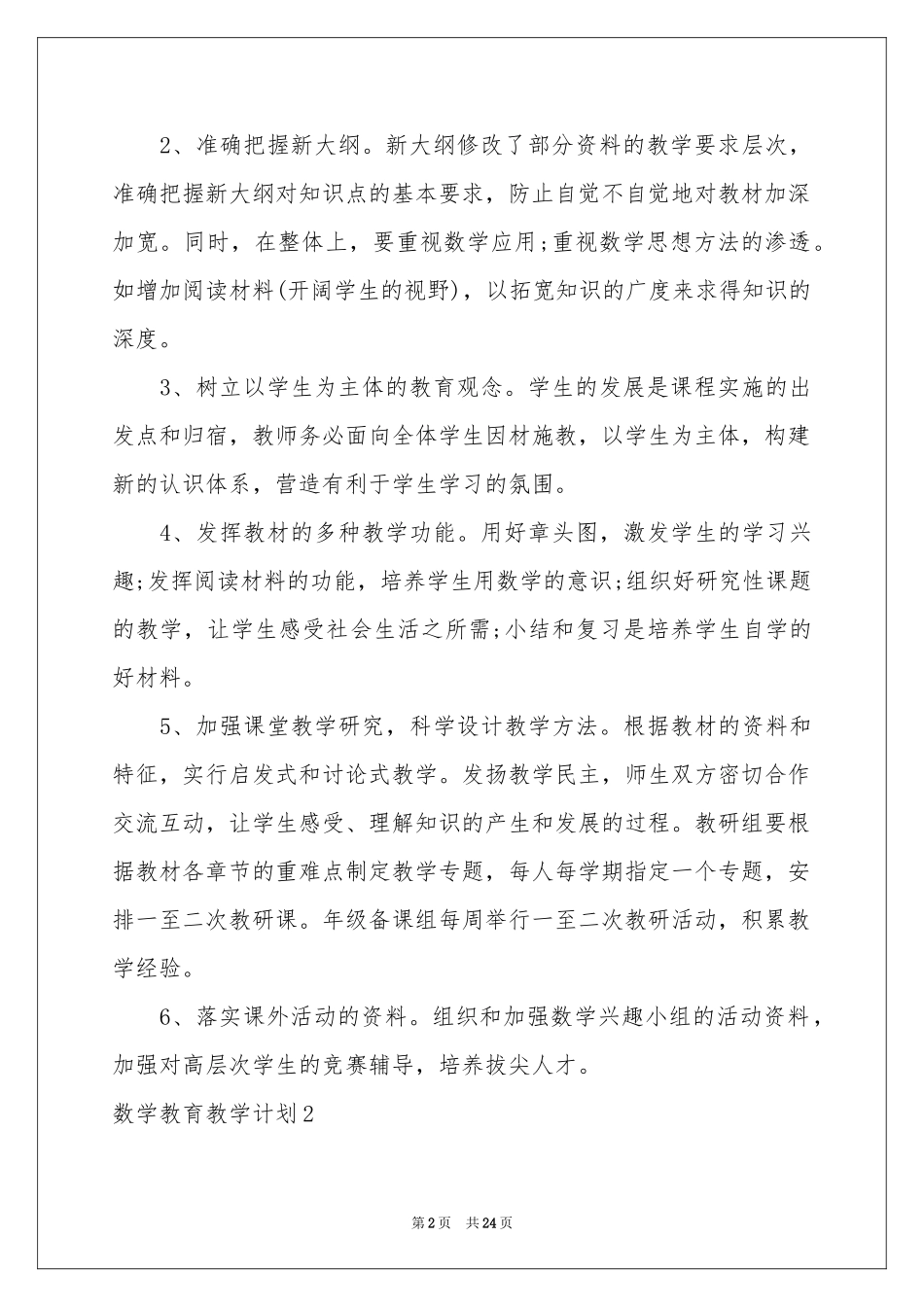 2、准确把握新大纲。新大纲修改了部分资料的教学要求层次，准确把握新大纲对知识点的基本要求，防止自觉不自觉地对教材加深加宽。同时，在整体上，要重视数学应用;重视数学思想方法的渗透。如增加阅读材料(开阔学生的视野)，以拓宽知识的广度来求得知识的深度。

3、树立以学生为主体的教育观念。学生的发展是课程实施的出发点和归宿，教师务必面向全体学生因材施教，以学生为主体，构建新的认识体系，营造有利于学生学习的氛围。

4、发挥教材的多种教学功能。用好章头图，激发学生的学习兴趣;发挥阅读材料的功能，培养学生用数学的意识;组织好研究性课题的教学，让学生感受社会生活之所需;小结和复习是培养学生自学的好材料。

5、加强课堂教学研究，科学设计教学方法。根据教材的资料和特征，实行启发式和讨论式教学。发扬教学民主，师生双方密切合作交流互动，让学生感受、理解知识的产生和发展的过程。教研组要根据教材各章节的重难点制定教学专题，每人每学期指定一个专题，安排一至二次教研课。年级备课组每周举行一至二次教研活动，积累教学经验。

6、落实课外活动的资料。组织和加强数学兴趣小组的活动资料，加强对高层次学生的竞赛辅导，培养拔尖人才。

数学教育教学计划2

第2页 共24页